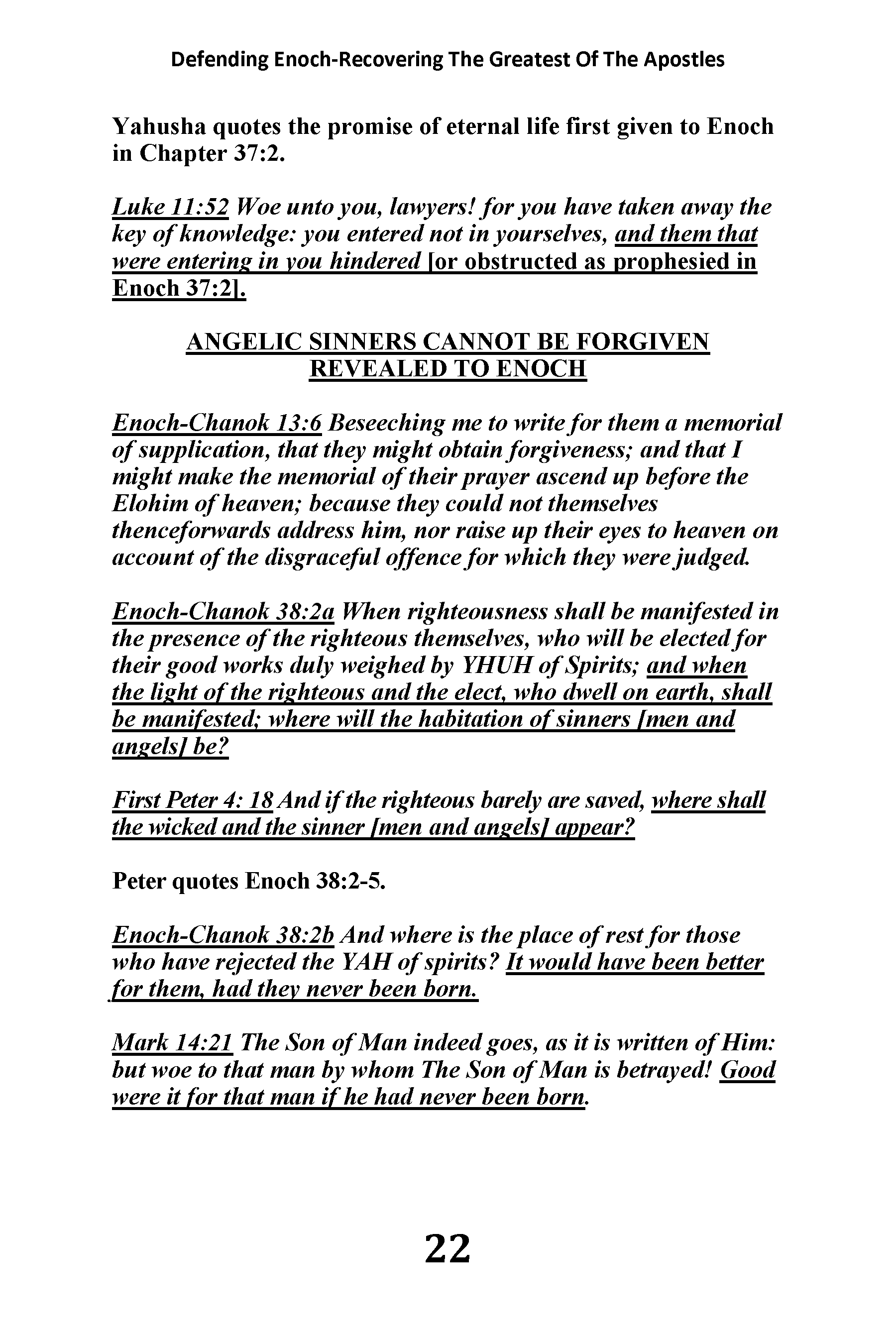 Defending Enoch-Recovering The Greatest Of The Apostles

Yahusha quotes the promise of eternal life first given to Enoch in Chapter 37:2.

Luke 11:52 Woe unto you, lawyers! for you have taken away the key of knowledge: you entered not in yourselves, and them that were entering in you hindered [or obstructed as prophesied in Enoch 37:2].

ANGELIC SINNERS CANNOT BE FORGIVEN REVEALED TO ENOCH

Enoch-Chanok 13:6 Beseeching me to write for them a memorial of supplication, that they might obtain forgiveness; and that I might make the memorial of their prayer ascend up before the Elohim of heaven; because they could not themselves thenceforwards address him, nor raise up their eyes to heaven on account of the disgraceful offence for which they were judged.

Enoch-Chanok 38:2a When righteousness shall be manifested in the presence of the righteous themselves, who will be elected for their good works duly weighed by YHUH of Spirits; and when the light of the righteous and the elect, who dwell on earth, shall be manifested; where will the habitation of sinners [men and angels] be?

First Peter 4: 18 And if the righteous barely are saved, where shall the wicked and the sinner [men and angels] appear?

Peter quotes Enoch 38:2-5.

Enoch-Chanok 38:2b And where is the place of rest for those who have rejected the YAH of spirits? It would have been better for them, had they never been born.

Mark 14:21 The Son of Man indeed goes, as it is written of Him: but woe to that man by whom The Son of Man is betrayed! Good were it for that man if he had never been born.

22